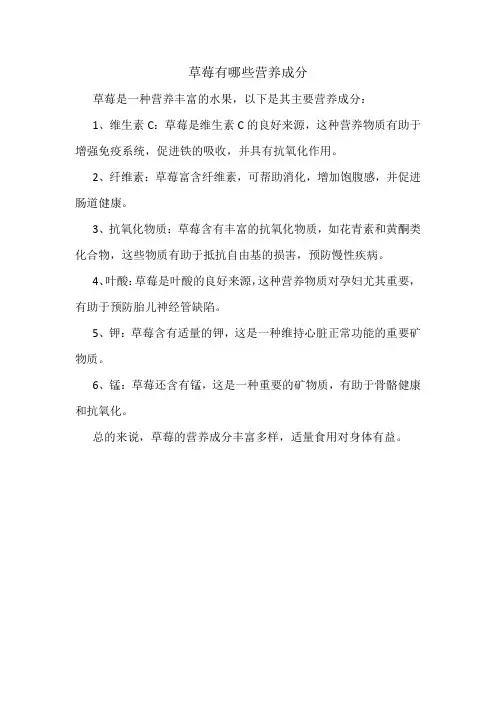 草莓有哪些营养成分

草莓是一种营养丰富的水果，以下是其主要营养成分：

1、维生素 C：草莓是维生素 C 的良好来源，这种营养物质有助于增强免疫系统，促进铁的吸收，并具有抗氧化作用。

2、纤维素：草莓富含纤维素，可帮助消化，增加饱腹感，并促进肠道健康。

3、抗氧化物质：草莓含有丰富的抗氧化物质，如花青素和黄酮类化合物，这些物质有助于抵抗自由基的损害，预防慢性疾病。

4、叶酸：草莓是叶酸的良好来源，这种营养物质对孕妇尤其重要，有助于预防胎儿神经管缺陷。

5、钾：草莓含有适量的钾，这是一种维持心脏正常功能的重要矿物质。

6、锰：草莓还含有锰，这是一种重要的矿物质，有助于骨骼健康和抗氧化。

总的来说，草莓的营养成分丰富多样，适量食用对身体有益。